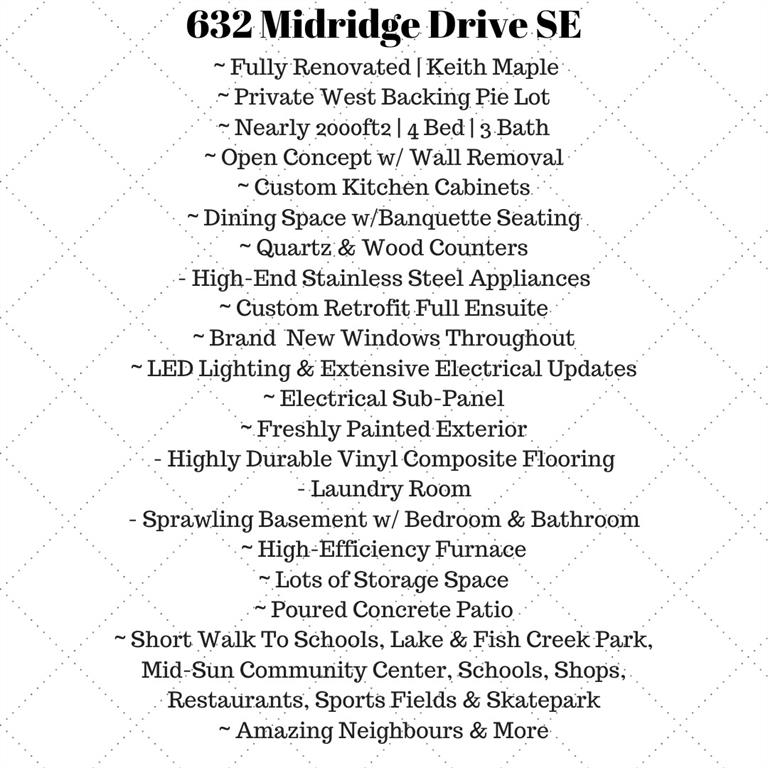 632 Midridge Drive SE

~ Fully Renovated | Keith Maple
~ Private West Backing Pie Lot
~ Nearly 2000ft2 | 4 Bed | 3 Bath
~ Open Concept w/ Wall Removal
~ Custom Kitchen Cabinets
~ Dining Space w/Banquette Seating
~ Quartz & Wood Counters
- High-End Stainless Steel Appliances
~ Custom Retrofit Full Ensuite
~ Brand New Windows Throughout
~ LED Lighting & Extensive Electrical Updates
~ Electrical Sub-Panel
~ Freshly Painted Exterior
- Highly Durable Vinyl Composite Flooring
- Laundry Room
- Sprawling Basement w/ Bedroom & Bathroom
~ High-Efficiency Furnace
~ Lots of Storage Space
~ Poured Concrete Patio
~ Short Walk To Schools, Lake & Fish Creek Park, Mid-Sun Community Center, Schools, Shops, Restaurants, Sports Fields & Skatepark
~ Amazing Neighbours & More